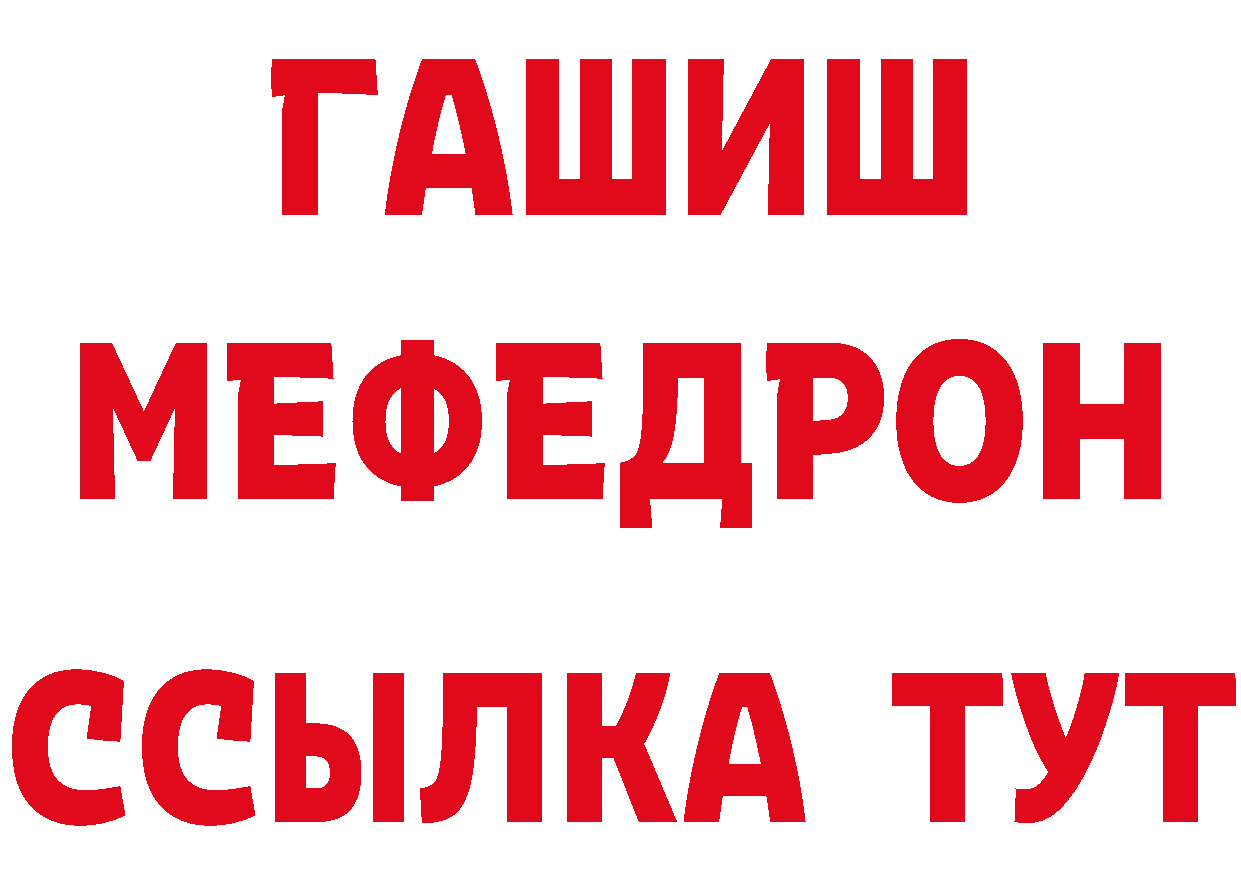 ГАШИШ
МЕФЕДРОН
ССЫЛКА ТУТ